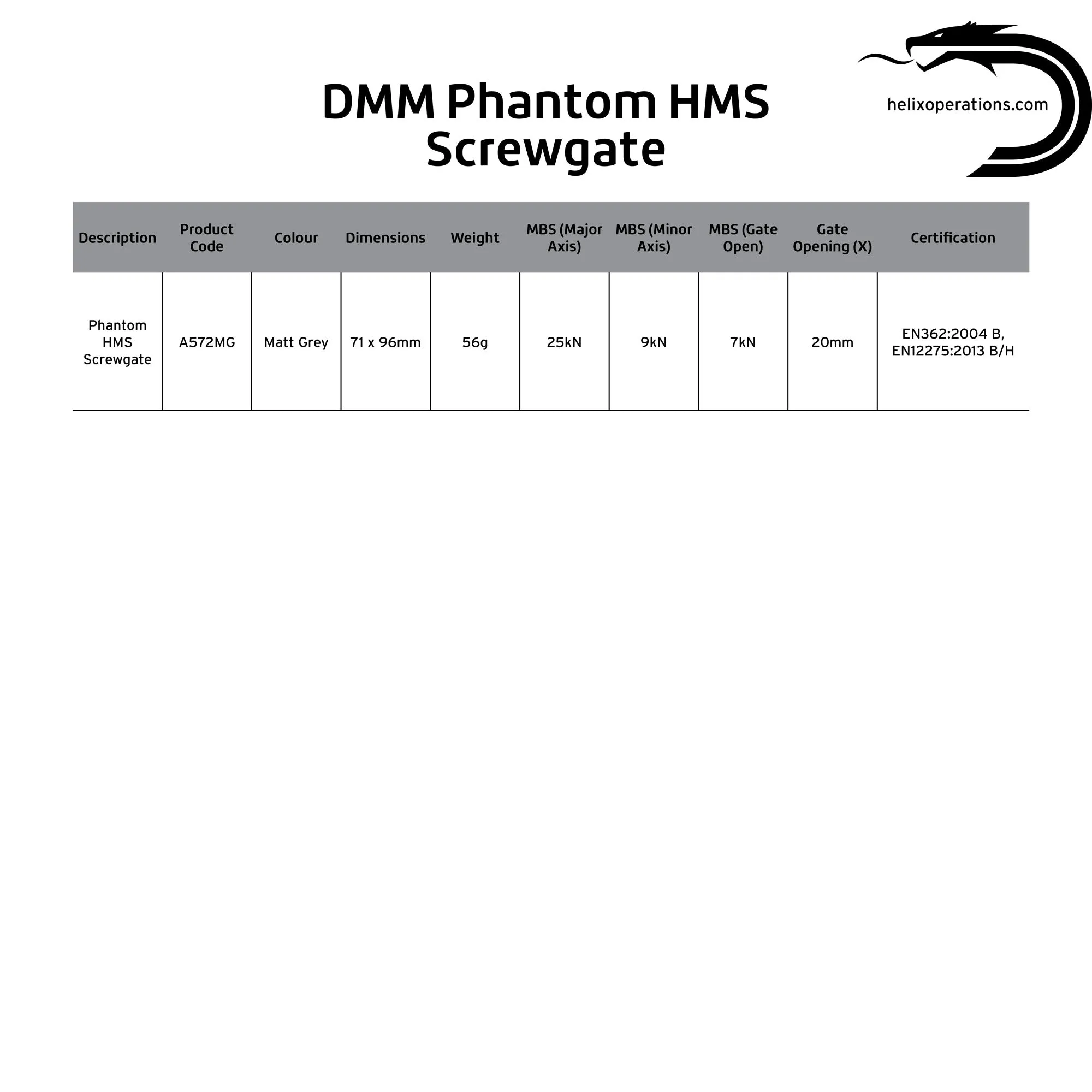 DMM Phantom HMS Screwgate

helixoperations.com

| Description | Product Code | Colour | Dimensions | Weight | MBS (Major Axis) | MBS (Minor Axis) | MBS (Gate Open) | Gate Opening (X) | Certification |
|---|---|---|---|---|---|---|---|---|---|
| Phantom HMS Screwgate | A572MG | Matt Grey | 71 x 96mm | 56g | 25kN | 9kN | 7kN | 20mm | EN362:2004 B, EN12275:2013 B/H |